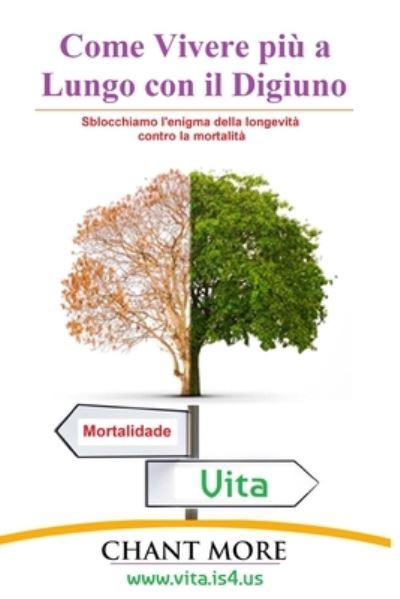 Come Vivere più a Lungo con il Digiuno

Sblocchiamo l'enigma della longevità contro la mortalità

Mortalidade

Vita

CHANT MORE

www.vita.is4.us